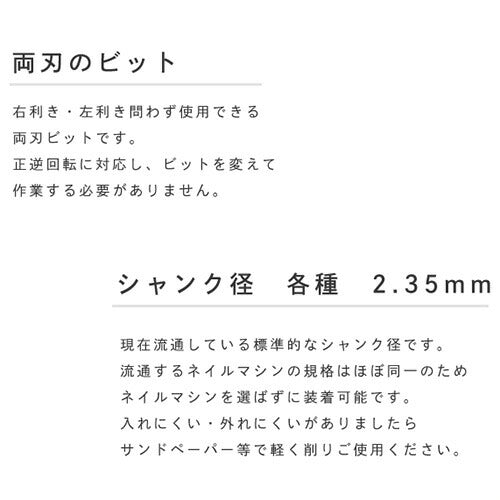 両刃のビット

右利き・左利き問わず使用できる
両刃ビットです。
正逆回転に対応し、ビットを変えて
作業する必要がありません。

シャンク径　各種　2.35mm

現在流通している標準的なシャンク径です。
流通するネイルマシンの規格はほぼ同一のため
ネイルマシンを選ばずに装着可能です。
入れにくい・外れにくいがありましたら
サンドペーパー等で軽く削りご使用ください。